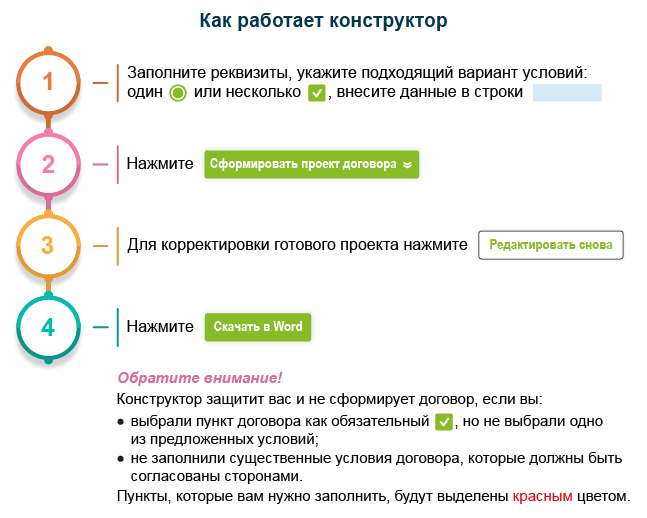 Как работает конструктор

1

Заполните реквизиты, укажите подходящий вариант условий: один или несколько , внесите данные в строки

2

Нажмите Сформировать проект договора

3

Для корректировки готового проекта нажмите Редактировать снова

4

Нажмите Скачать в Word

Обратите внимание!

Конструктор защитит вас и не сформирует договор, если вы:

• выбрали пункт договора как обязательный , но не выбрали одно из предложенных условий;

• не заполнили существенные условия договора, которые должны быть согласованы сторонами.

Пункты, которые вам нужно заполнить, будут выделены красным цветом.